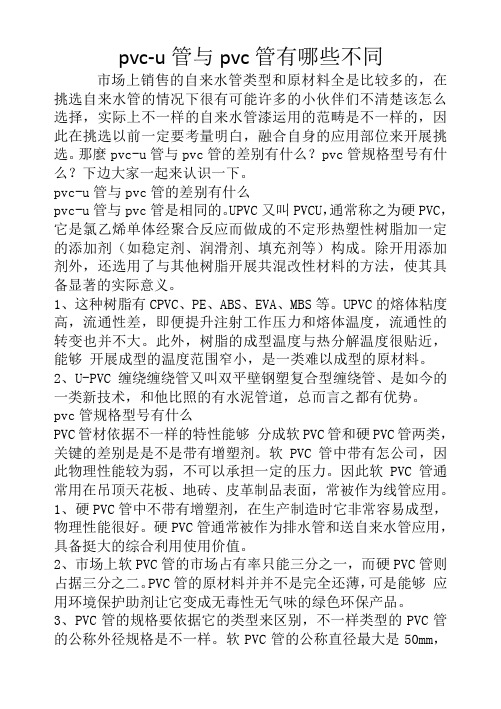 pvc-u 管与 pvc 管有哪些不同

市场上销售的自来水管类型和原材料全是比较多的，在挑选自来水管的情况下很有可能许多的小伙伴们不清楚该怎么选择，实际上不一样的自来水管漆运用的范畴是不一样的，因此在挑选以前一定要考量明白，融合自身的应用部位来开展挑选。那麼 pvc-u 管与 pvc 管的差别有什么？pvc 管规格型号有什么？下边大家一起来认识一下。

pvc-u 管与 pvc 管的差别有什么

pvc-u 管与 pvc 管是相同的。UPVC 又叫 PVCU，通常称之为硬 PVC，它是氯乙烯单体经聚合反应而做成的不定形热塑性树脂加一定的添加剂（如稳定剂、润滑剂、填充剂等）构成。除开用添加剂外，还选用了与其他树脂开展共混改性材料的方法，使其具备显著的实际意义。

1、这种树脂有 CPVC、PE、ABS、EVA、MBS 等。UPVC 的熔体粘度高，流通性差，即便提升注射工作压力和熔体温度，流通性的转变也并不大。此外，树脂的成型温度与热分解温度很贴近，能够 开展成型的温度范围窄小，是一类难以成型的原材料。

2、U-PVC 缠绕缠绕管又叫双平壁钢塑复合型缠绕管、是如今的一类新技术，和他比照的有水泥管道，总而言之都有优势。

pvc 管规格型号有什么

PVC 管材依据不一样的特性能够 分成软 PVC 管和硬 PVC 管两类，关键的差别是是不是带有增塑剂。软 PVC 管中带有怎公司，因此物理性能较为弱，不可以承担一定的压力。因此软 PVC 管通常用在吊顶天花板、地砖、皮革制品表面，常被作为线管应用。

1、硬 PVC 管中不带有增塑剂，在生产制造时它非常容易成型，物理性能很好。硬 PVC 管通常被作为排水管和送自来水管应用，具备挺大的综合利用使用价值。

2、市场上软 PVC 管的市场占有率只能三分之一，而硬 PVC 管则占据三分之二。PVC 管的原材料并并不是完全还薄，可是能够 应用环境保护助剂让它变成无毒性无气味的绿色环保产品。

3、PVC 管的规格要依据它的类型来区别，不一样类型的 PVC 管的公称外径规格是不一样。软 PVC 管的公称直径最大是 50mm，